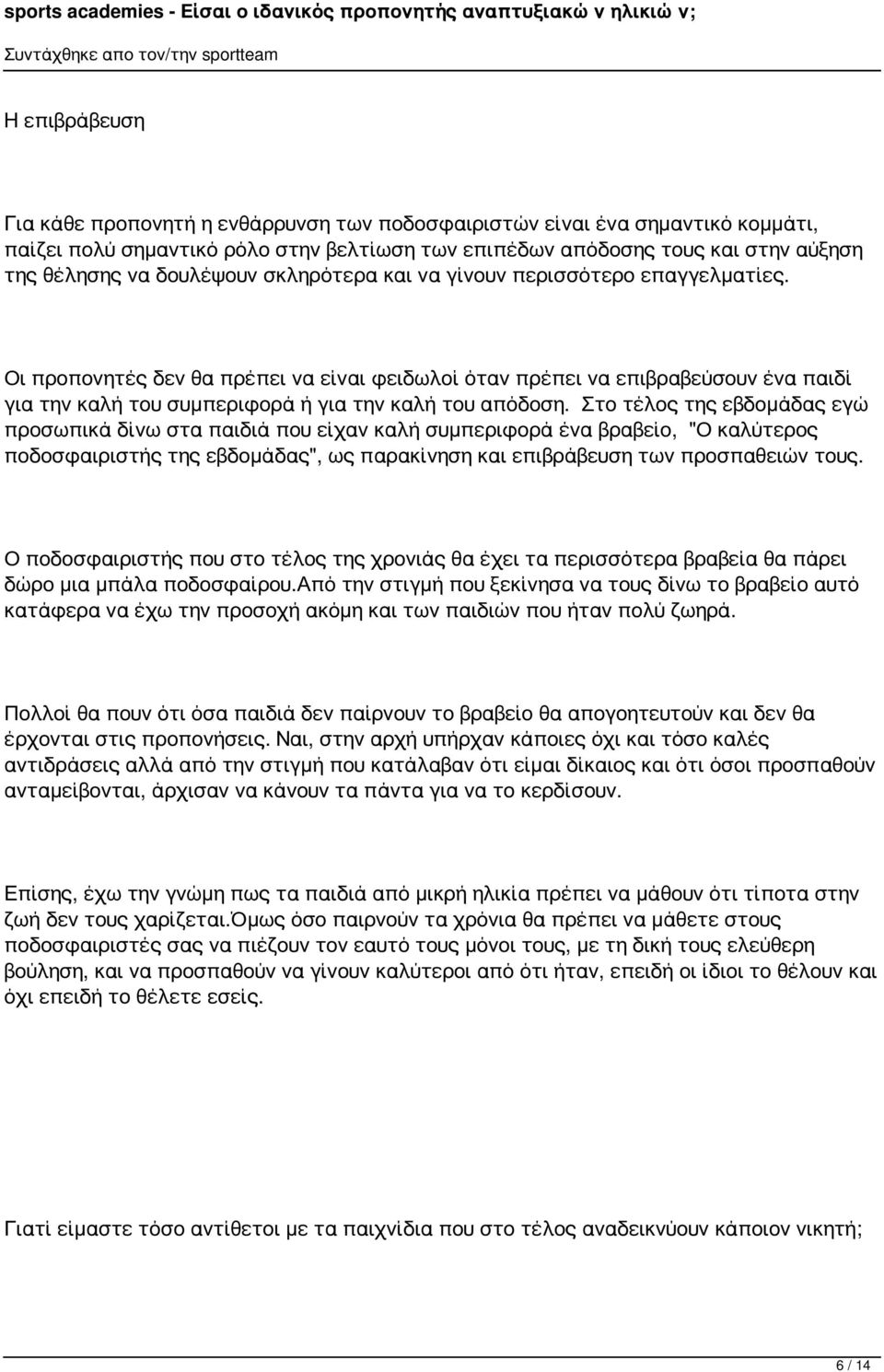 sports academies - Είσαι ο ιδανικός προπονητής αναπτυξιακώ ν ηλικιώ ν;
Συντάχθηκε απο τον/την sportteam

Η επιβράβευση

Για κάθε προπονητή η ενθάρρυνση των ποδοσφαιριστών είναι ένα σημαντικό κομμάτι, παίζει πολύ σημαντικό ρόλο στην βελτίωση των επιπέδων απόδοσης τους και στην αύξηση της θέλησης να δουλέψουν σκληρότερα και να γίνουν περισσότερο επαγγελματίες.

Οι προπονητές δεν θα πρέπει να είναι φειδωλοί όταν πρέπει να επιβραβεύσουν ένα παιδί για την καλή του συμπεριφορά ή για την καλή του απόδοση. Στο τέλος της εβδομάδας εγώ προσωπικά δίνω στα παιδιά που είχαν καλή συμπεριφορά ένα βραβείο, "Ο καλύτερος ποδοσφαιριστής της εβδομάδας", ως παρακίνηση και επιβράβευση των προσπαθειών τους.

Ο ποδοσφαιριστής που στο τέλος της χρονιάς θα έχει τα περισσότερα βραβεία θα πάρει δώρο μια μπάλα ποδοσφαίρου.Από την στιγμή που ξεκίνησα να τους δίνω το βραβείο αυτό κατάφερα να έχω την προσοχή ακόμη και των παιδιών που ήταν πολύ ζωηρά.

Πολλοί θα πουν ότι όσα παιδιά δεν παίρνουν το βραβείο θα απογοητευτούν και δεν θα έρχονται στις προπονήσεις. Ναι, στην αρχή υπήρχαν κάποιες όχι και τόσο καλές αντιδράσεις αλλά από την στιγμή που κατάλαβαν ότι είμαι δίκαιος και ότι όσοι προσπαθούν ανταμείβονται, άρχισαν να κάνουν τα πάντα για να το κερδίσουν.

Επίσης, έχω την γνώμη πως τα παιδιά από μικρή ηλικία πρέπει να μάθουν ότι τίποτα στην ζωή δεν τους χαρίζεται.Όμως όσο παιρνούν τα χρόνια θα πρέπει να μάθετε στους ποδοσφαιριστές σας να πιέζουν τον εαυτό τους μόνοι τους, με τη δική τους ελεύθερη βούληση, και να προσπαθούν να γίνουν καλύτεροι από ότι ήταν, επειδή οι ίδιοι το θέλουν και όχι επειδή το θέλετε εσείς.

Γιατί είμαστε τόσο αντίθετοι με τα παιχνίδια που στο τέλος αναδεικνύουν κάποιον νικητή;

6 / 14